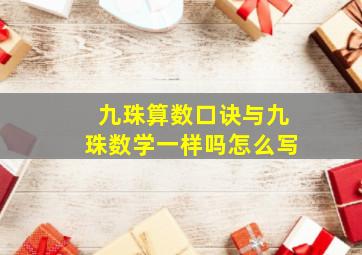 九珠算数口诀与九珠数学一样吗怎么写